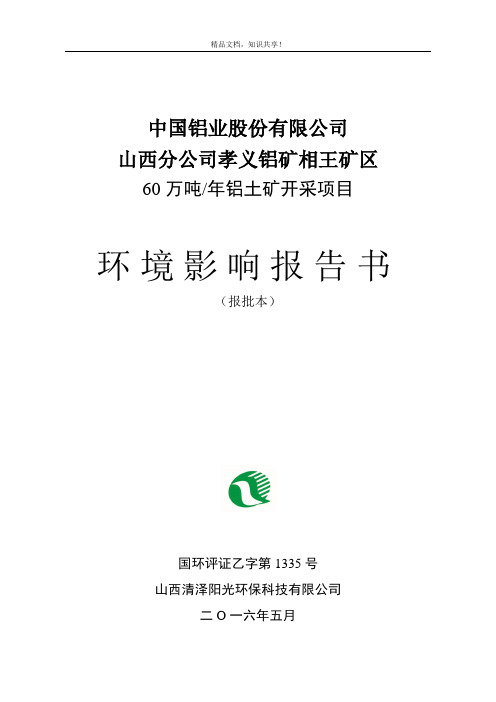 精品文档，知识共享！

中国铝业股份有限公司
山西分公司孝义铝矿相王矿区
60 万吨/年铝土矿开采项目

环境影响报告书
（报批本）

国环评证乙字第 1335 号
山西清泽阳光环保科技有限公司
二〇一六年五月